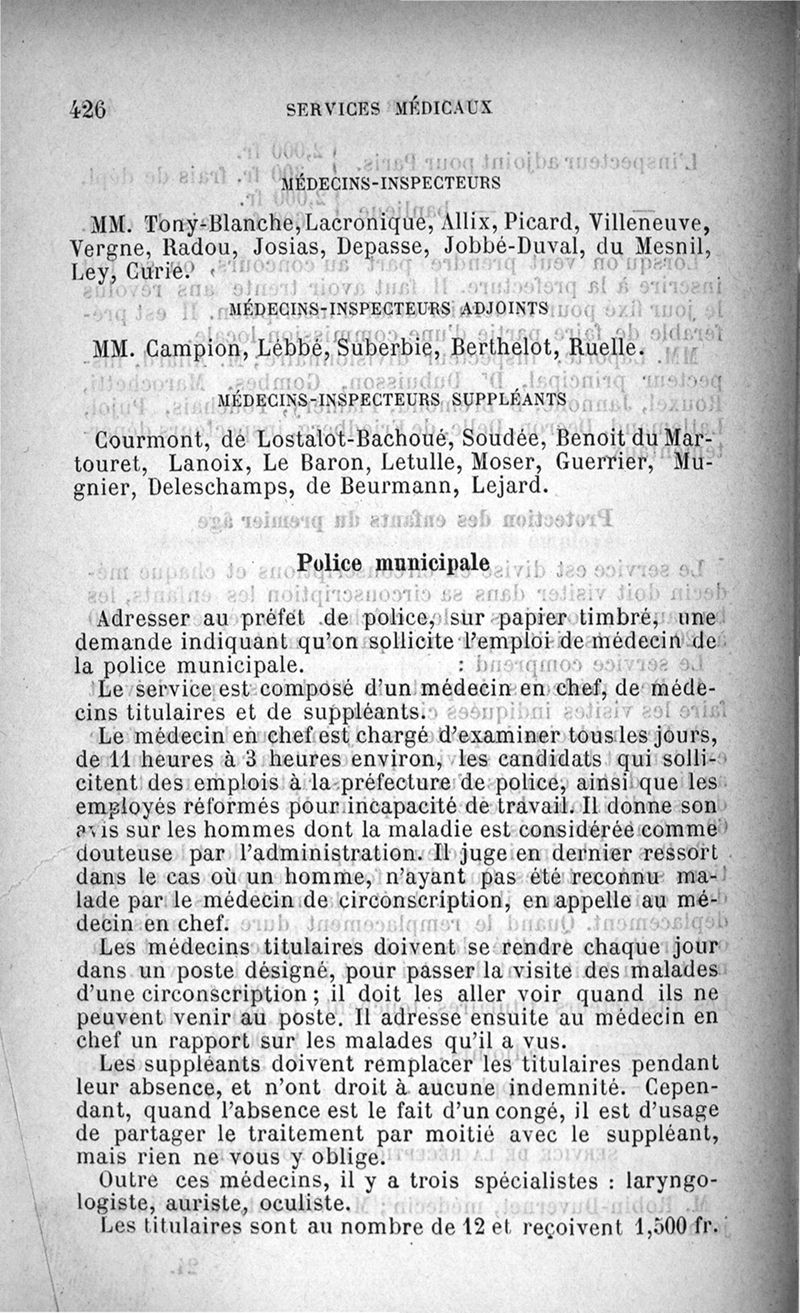 426 SERVICES MÉDICAUX

MÉDECINS-INSPECTEURS

MM. Tony-Blanche, Lacronique, Allix, Picard, Villeneuve, Vergne, Radou, Josias, Depasse, Jobbé-Duval, du Mesnil, Ley, Curie.

MÉDECINS-INSPECTEURS ADJOINTS

MM. Campion, Lebbé, Suberbie, Berthelot, Ruelle.

MÉDECINS-INSPECTEURS SUPPLÉANTS

Courmont, de Lostalot-Bachoué, Soudée, Benoit du Martouret, Lanoix, Le Baron, Letulle, Moser, Guerrier, Mugnier, Deleschamps, de Beurmann, Lejard.

Police municipale

Adresser au préfet de police, sur papier timbré, une demande indiquant qu'on sollicite l'emploi de médecin de la police municipale.

Le service est composé d'un médecin en chef, de médecins titulaires et de suppléants.

Le médecin en chef est chargé d'examiner tous les jours, de 11 heures à 3 heures environ, les candidats qui sollicitent des emplois à la préfecture de police, ainsi que les employés réformés pour incapacité de travail. Il donne son avis sur les hommes dont la maladie est considérée comme douteuse par l'administration. Il juge en dernier ressort dans le cas où un homme, n'ayant pas été reconnu malade par le médecin de circonscription, en appelle au médecin en chef.

Les médecins titulaires doivent se rendre chaque jour dans un poste désigné, pour passer la visite des malades d'une circonscription ; il doit les aller voir quand ils ne peuvent venir au poste. Il adresse ensuite au médecin en chef un rapport sur les malades qu'il a vus.

Les suppléants doivent remplacer les titulaires pendant leur absence, et n'ont droit à aucune indemnité. Cependant, quand l'absence est le fait d'un congé, il est d'usage de partager le traitement par moitié avec le suppléant, mais rien ne vous y oblige.

Outre ces médecins, il y a trois spécialistes : laryngologiste, auriste, oculiste.

Les titulaires sont au nombre de 12 et reçoivent 1,500 fr.